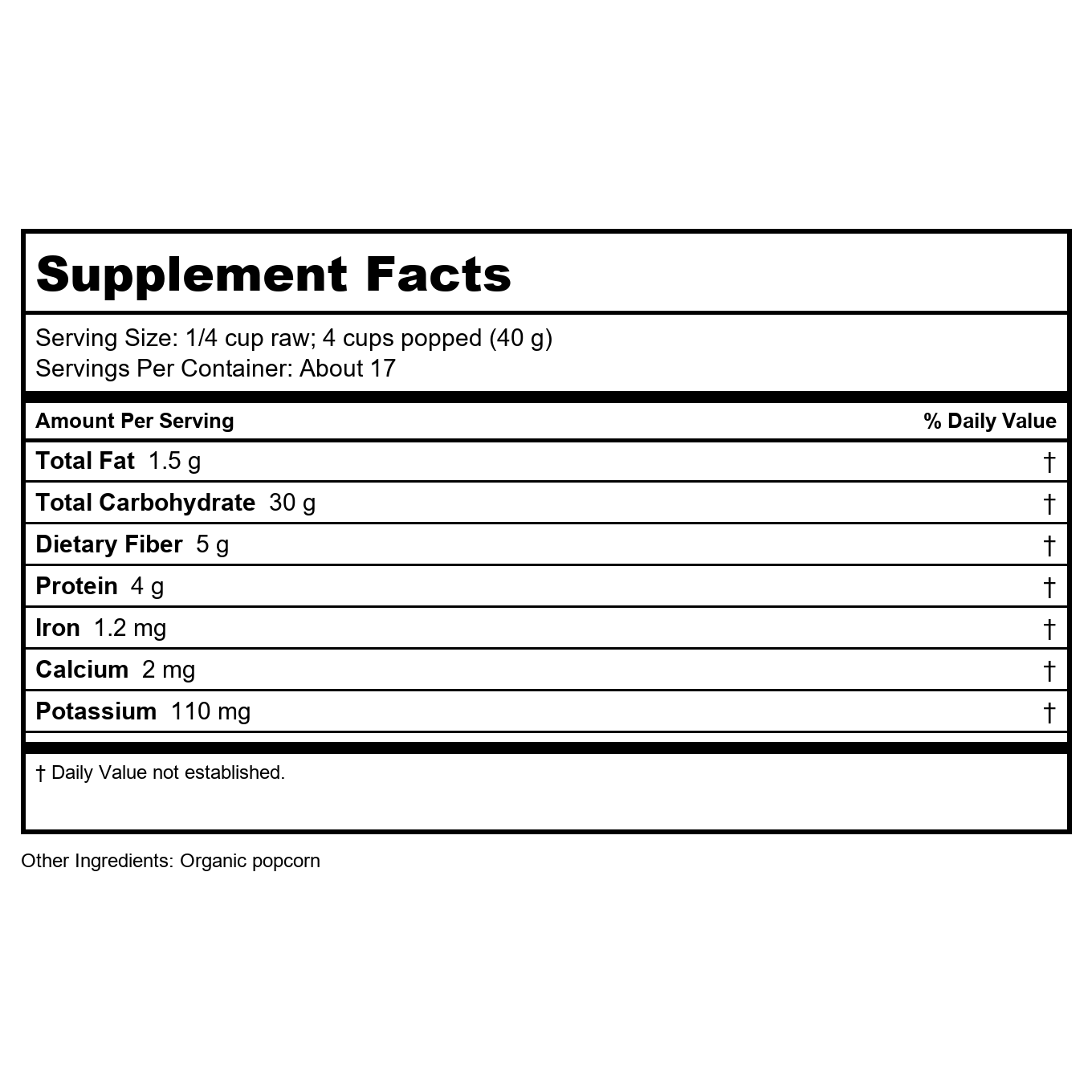 Supplement Facts

Serving Size: 1/4 cup raw; 4 cups popped (40 g)
Servings Per Container: About 17

| Amount Per Serving | % Daily Value |
|---|---|
| Total Fat 1.5 g | † |
| Total Carbohydrate 30 g | † |
| Dietary Fiber 5 g | † |
| Protein 4 g | † |
| Iron 1.2 mg | † |
| Calcium 2 mg | † |
| Potassium 110 mg | † |

† Daily Value not established.

Other Ingredients: Organic popcorn